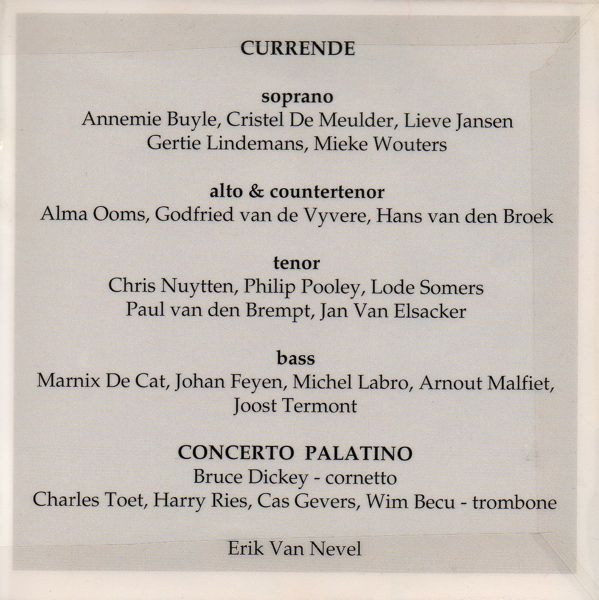 CURRENDE

soprano
Annemie Buyle, Cristel De Meulder, Lieve Jansen
Gertie Lindemans, Mieke Wouters

alto & countertenor
Alma Ooms, Godfried van de Vyvere, Hans van den Broek

tenor
Chris Nuytten, Philip Pooley, Lode Somers
Paul van den Brempt, Jan Van Elsacker

bass
Marnix De Cat, Johan Feyen, Michel Labro, Arnout Malfiet,
Joost Termont

CONCERTO PALATINO
Bruce Dickey - cornetto
Charles Toet, Harry Ries, Cas Gevers, Wim Becu - trombone

Erik Van Nevel